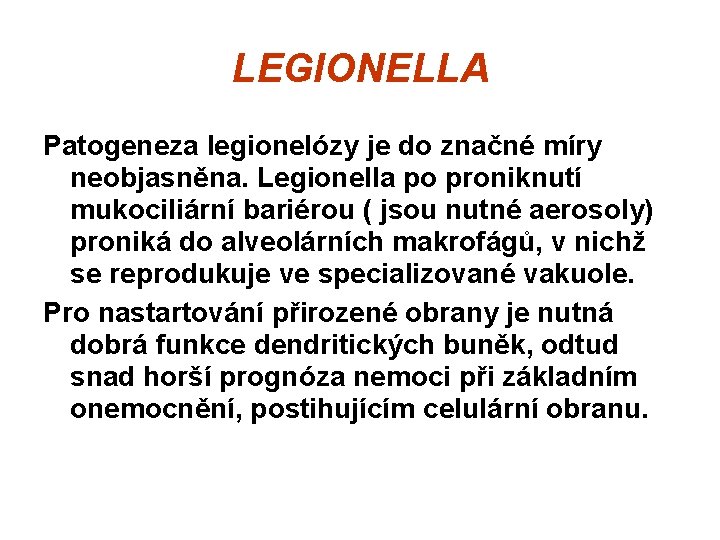 LEGIONELLA

Patogeneza legionelózy je do značné míry neobjasněna. Legionella po proniknutí mukociliární bariérou ( jsou nutné aerosoly) proniká do alveolárních makrofágů, v nichž se reprodukuje ve specializované vakuole.

Pro nastartování přirozené obrany je nutná dobrá funkce dendritických buněk, odtud snad horší prognóza nemoci při základním onemocnění, postihujícím celulární obranu.